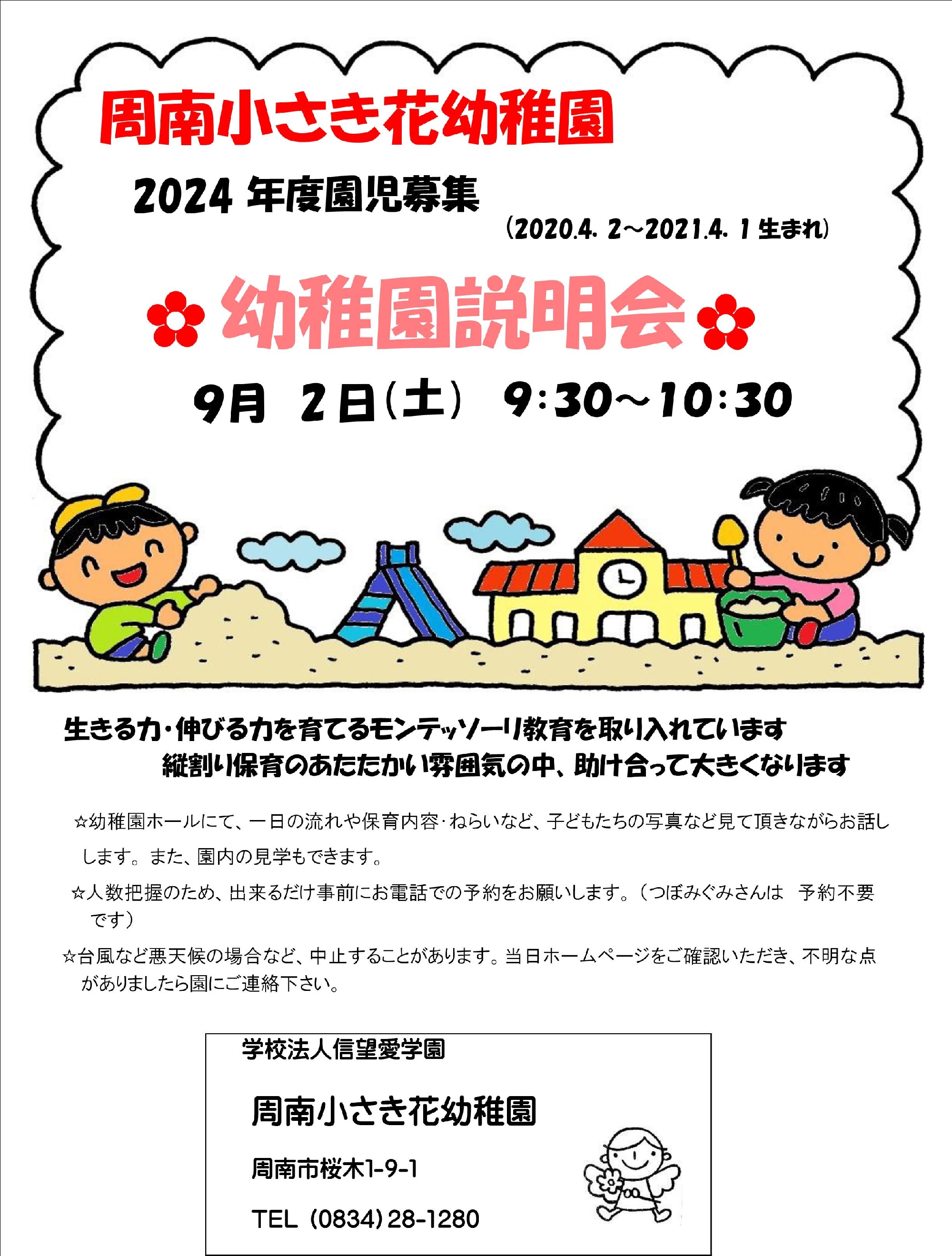 周南小さき花幼稚園

2024 年度園児募集

(2020.4. 2～2021.4. 1 生まれ)

幼稚園説明会

9月 2日(土) 9:30～10:30

生きる力・伸びる力を育てるモンテッソーリ教育を取り入れています
縦割り保育のあたたかい雰囲気の中、助け合って大きくなります

☆幼稚園ホールにて、一日の流れや保育内容・ねらいなど、子どもたちの写真など見て頂きながらお話しします。また、園内の見学もできます。

☆人数把握のため、出来るだけ事前にお電話での予約をお願いします。（つぼみぐみさんは 予約不要です）

☆台風など悪天候の場合など、中止することがあります。当日ホームページをご確認いただき、不明な点がありましたら園にご連絡下さい。

学校法人信望愛学園

周南小さき花幼稚園

周南市桜木1-9-1

TEL (0834) 28-1280